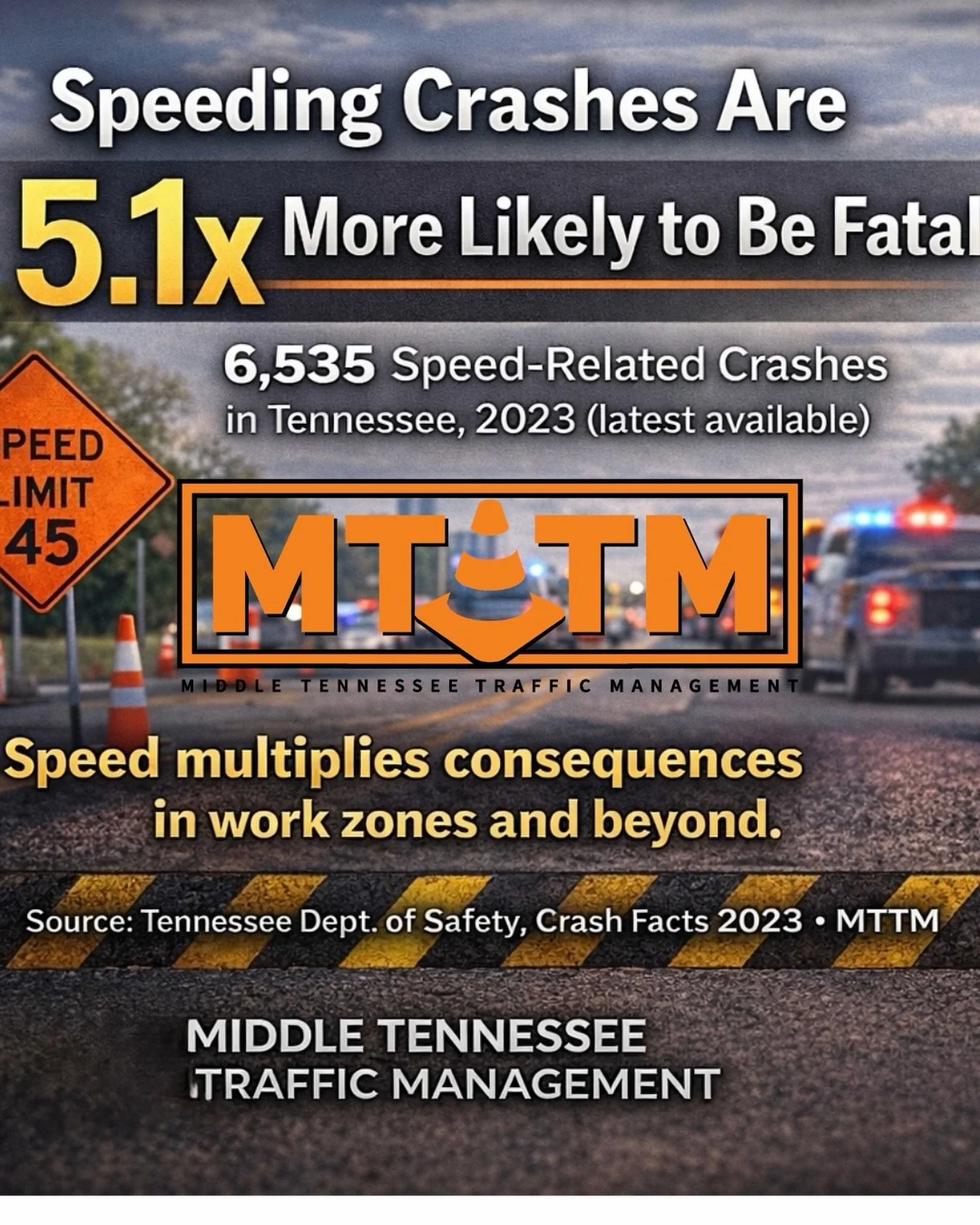 Speeding Crashes Are

5.1x More Likely to Be Fatal

6,535 Speed-Related Crashes in Tennessee, 2023 (latest available)

PEED
LIMIT
45

MTTM

MIDDLE TENNESSEE TRAFFIC MANAGEMENT

Speed multiplies consequences in work zones and beyond.

Source: Tennessee Dept. of Safety, Crash Facts 2023 • MTTM

MIDDLE TENNESSEE
TRAFFIC MANAGEMENT